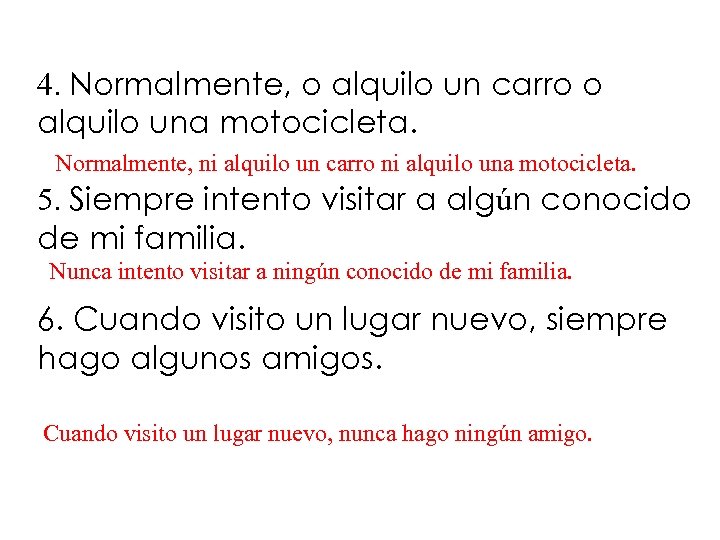 4. Normalmente, o alquilo un carro o alquilo una motocicleta.

Normalmente, ni alquilo un carro ni alquilo una motocicleta.

5. Siempre intento visitar a algún conocido de mi familia.

Nunca intento visitar a ningún conocido de mi familia.

6. Cuando visito un lugar nuevo, siempre hago algunos amigos.

Cuando visito un lugar nuevo, nunca hago ningún amigo.